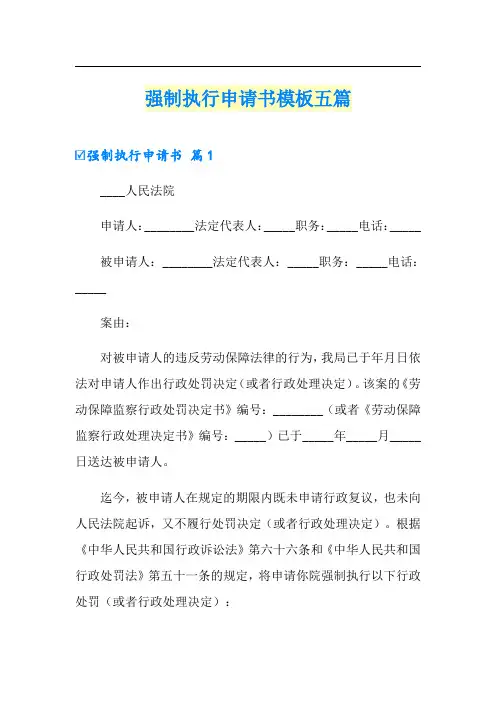 强制执行申请书模板五篇

☑强制执行申请书 篇1

____人民法院

申请人：________法定代表人：_____职务：_____电话：_____

被申请人：________法定代表人：_____职务：_____电话：_____

案由：

对被申请人的违反劳动保障法律的行为，我局已于年月日依法对申请人作出行政处罚决定（或者行政处理决定）。该案的《劳动保障监察行政处罚决定书》编号：________（或者《劳动保障监察行政处理决定书》编号：_____）已于_____年_____月_____日送达被申请人。

迄今，被申请人在规定的期限内既未申请行政复议，也未向人民法院起诉，又不履行处罚决定（或者行政处理决定）。根据《中华人民共和国行政诉讼法》第六十六条和《中华人民共和国行政处罚法》第五十一条的规定，将申请你院强制执行以下行政处罚（或者行政处理决定）：